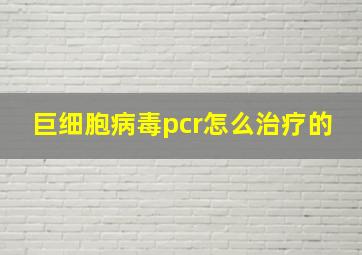 巨细胞病毒pcr怎么治疗的